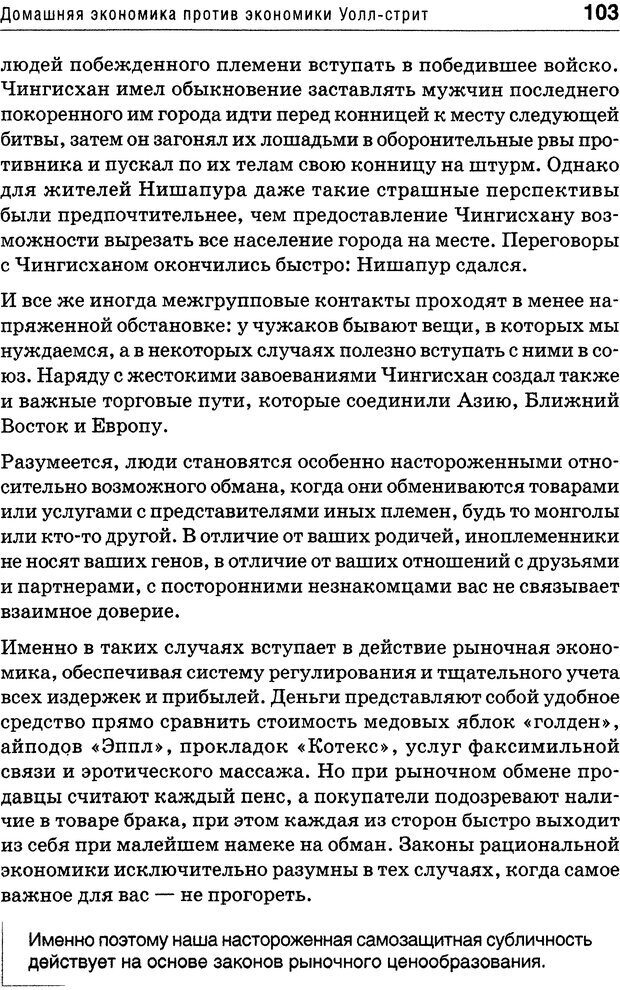 Домашняя экономика против экономики Уолл-стрит 103

людей побежденного племени вступать в победившее войско. Чингисхан имел обыкновение заставлять мужчин последнего покоренного им города идти перед конницей к месту следующей битвы, затем он загонял их лошадьми в оборонительные рвы противника и пускал по их телам свою конницу на штурм. Однако для жителей Нишапура даже такие страшные перспективы были предпочтительнее, чем предоставление Чингисхану возможности вырезать все население города на месте. Переговоры с Чингисханом окончились быстро: Нишапур сдался.

И все же иногда межгрупповые контакты проходят в менее напряженной обстановке: у чужаков бывают вещи, в которых мы нуждаемся, а в некоторых случаях полезно вступать с ними в союз. Наряду с жестокими завоеваниями Чингисхан создал также и важные торговые пути, которые соединили Азию, Ближний Восток и Европу.

Разумеется, люди становятся особенно настороженными относительно возможного обмана, когда они обмениваются товарами или услугами с представителями иных племен, будь то монголы или кто-то другой. В отличие от ваших родичей, иноплеменники не носят ваших генов, в отличие от ваших отношений с друзьями и партнерами, с посторонними незнакомцами вас не связывает взаимное доверие.

Именно в таких случаях вступает в действие рыночная экономика, обеспечивая систему регулирования и тщательного учета всех издержек и прибылей. Деньги представляют собой удобное средство прямо сравнить стоимость медовых яблок «голден», айподов «Эппл», прокладок «Котекс», услуг факсимильной связи и эротического массажа. Но при рыночном обмене продавцы считают каждый пенс, а покупатели подозревают наличие в товаре брака, при этом каждая из сторон быстро выходит из себя при малейшем намеке на обман. Законы рациональной экономики исключительно разумны в тех случаях, когда самое важное для вас — не прогореть.

Именно поэтому наша настороженная самозащитная субличность действует на основе законов рыночного ценообразования.